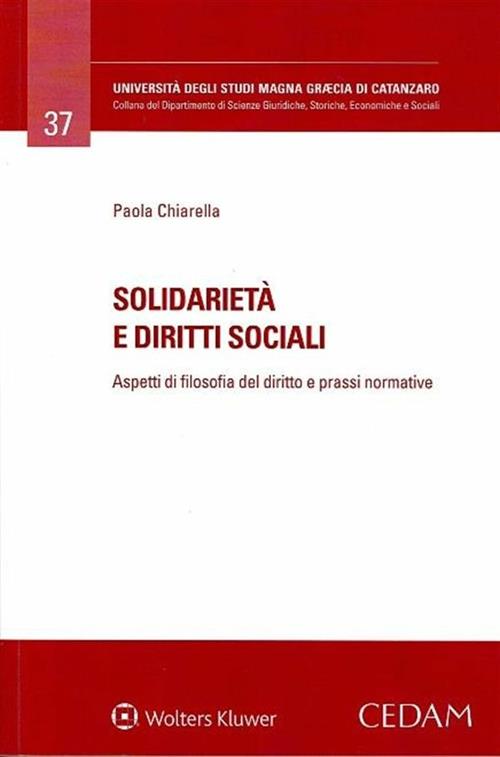 UNIVERSITÀ DEGLI STUDI MAGNA GRÆCIA DI CATANZARO
Collana del Dipartimento di Scienze Giuridiche, Storiche, Economiche e Sociali

37

Paola Chiarella

SOLIDARIETÀ
E DIRITTI SOCIALI

Aspetti di filosofia del diritto e prassi normative

Wolters Kluwer

CEDAM